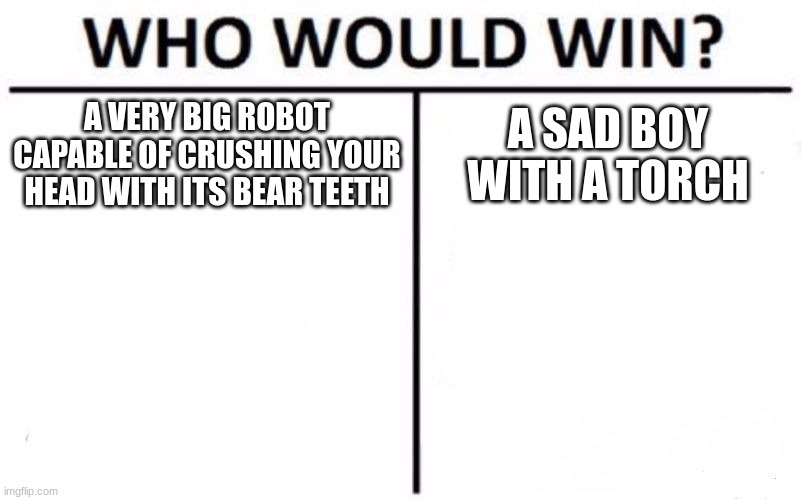 WHO WOULD WIN?

A VERY BIG ROBOT CAPABLE OF CRUSHING YOUR HEAD WITH ITS BEAR TEETH

A SAD BOY WITH A TORCH

imgflip.com